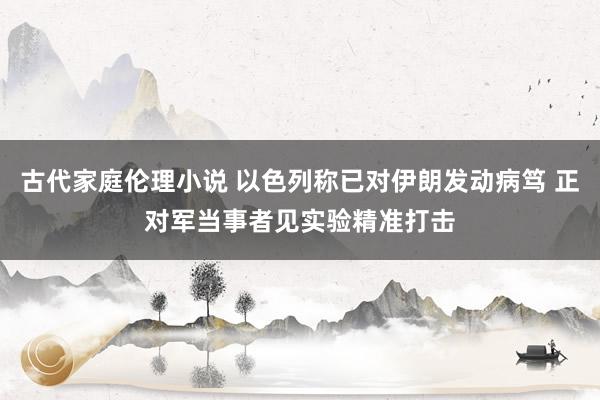 古代家庭伦理小说 以色列称已对伊朗发动病笃 正对军当事者见实验精准打击